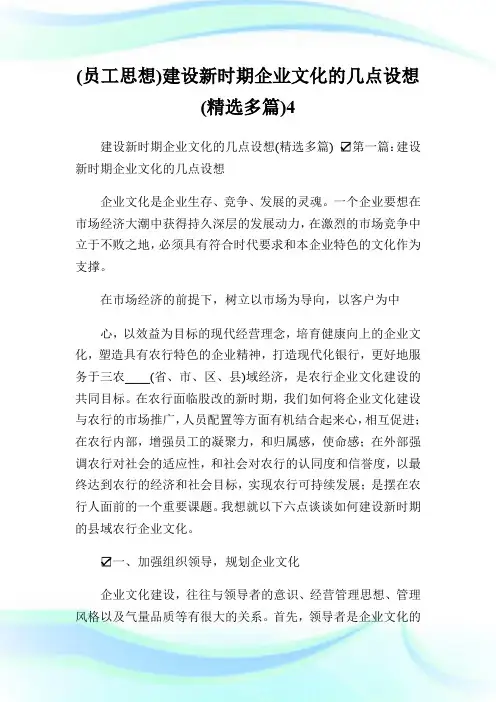 (员工思想)建设新时期企业文化的几点设想(精选多篇)4

建设新时期企业文化的几点设想(精选多篇) ☑第一篇:建设新时期企业文化的几点设想

企业文化是企业生存、竞争、发展的灵魂。一个企业要想在市场经济大潮中获得持久深层的发展动力，在激烈的市场竞争中立于不败之地，必须具有符合时代要求和本企业特色的文化作为支撑。

在市场经济的前提下，树立以市场为导向，以客户为中

心，以效益为目标的现代经营理念，培育健康向上的企业文化，塑造具有农行特色的企业精神，打造现代化银行，更好地服务于三农____(省、市、区、县)域经济，是农行企业文化建设的共同目标。在农行面临股改的新时期，我们如何将企业文化建设与农行的市场推广，人员配置等方面有机结合起来心，相互促进；在农行内部，增强员工的凝聚力，和归属感，使命感；在外部强调农行对社会的适应性，和社会对农行的认同度和信誉度，以最终达到农行的经济和社会目标，实现农行可持续发展；是摆在农行人面前的一个重要课题。我想就以下六点谈谈如何建设新时期的县域农行企业文化。

☑一、加强组织领导，规划企业文化

企业文化建设，往往与领导者的意识、经营管理思想、管理风格以及气量品质等有很大的关系。首先，领导者是企业文化的